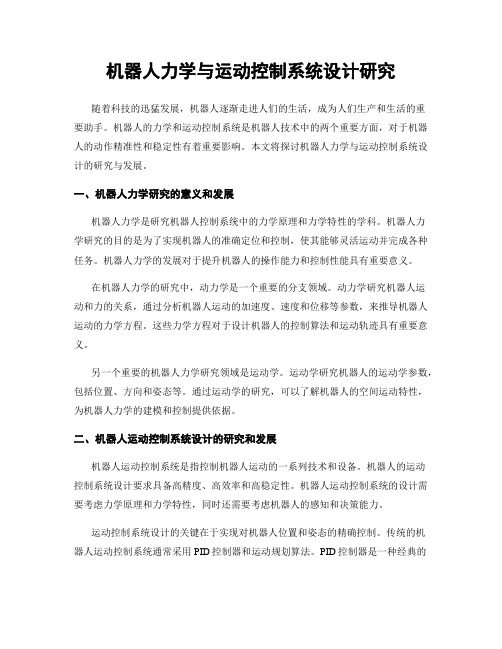 机器人力学与运动控制系统设计研究

随着科技的迅猛发展，机器人逐渐走进人们的生活，成为人们生产和生活的重要助手。机器人的力学和运动控制系统是机器人技术中的两个重要方面，对于机器人的动作精准性和稳定性有着重要影响。本文将探讨机器人力学与运动控制系统设计的研究与发展。

一、机器人力学研究的意义和发展

机器人力学是研究机器人控制系统中的力学原理和力学特性的学科。机器人力学研究的目的是为了实现机器人的准确定位和控制，使其能够灵活运动并完成各种任务。机器人力学的发展对于提升机器人的操作能力和控制性能具有重要意义。

在机器人力学的研究中，动力学是一个重要的分支领域。动力学研究机器人运动和力的关系，通过分析机器人运动的加速度、速度和位移等参数，来推导机器人运动的力学方程。这些力学方程对于设计机器人的控制算法和运动轨迹具有重要意义。

另一个重要的机器人力学研究领域是运动学。运动学研究机器人的运动学参数，包括位置、方向和姿态等。通过运动学的研究，可以了解机器人的空间运动特性，为机器人力学的建模和控制提供依据。

二、机器人运动控制系统设计的研究和发展

机器人运动控制系统是指控制机器人运动的一系列技术和设备。机器人的运动控制系统设计要求具备高精度、高效率和高稳定性。机器人运动控制系统的设计需要考虑力学原理和力学特性，同时还需要考虑机器人的感知和决策能力。

运动控制系统设计的关键在于实现对机器人位置和姿态的精确控制。传统的机器人运动控制系统通常采用PID控制器和运动规划算法。PID控制器是一种经典的